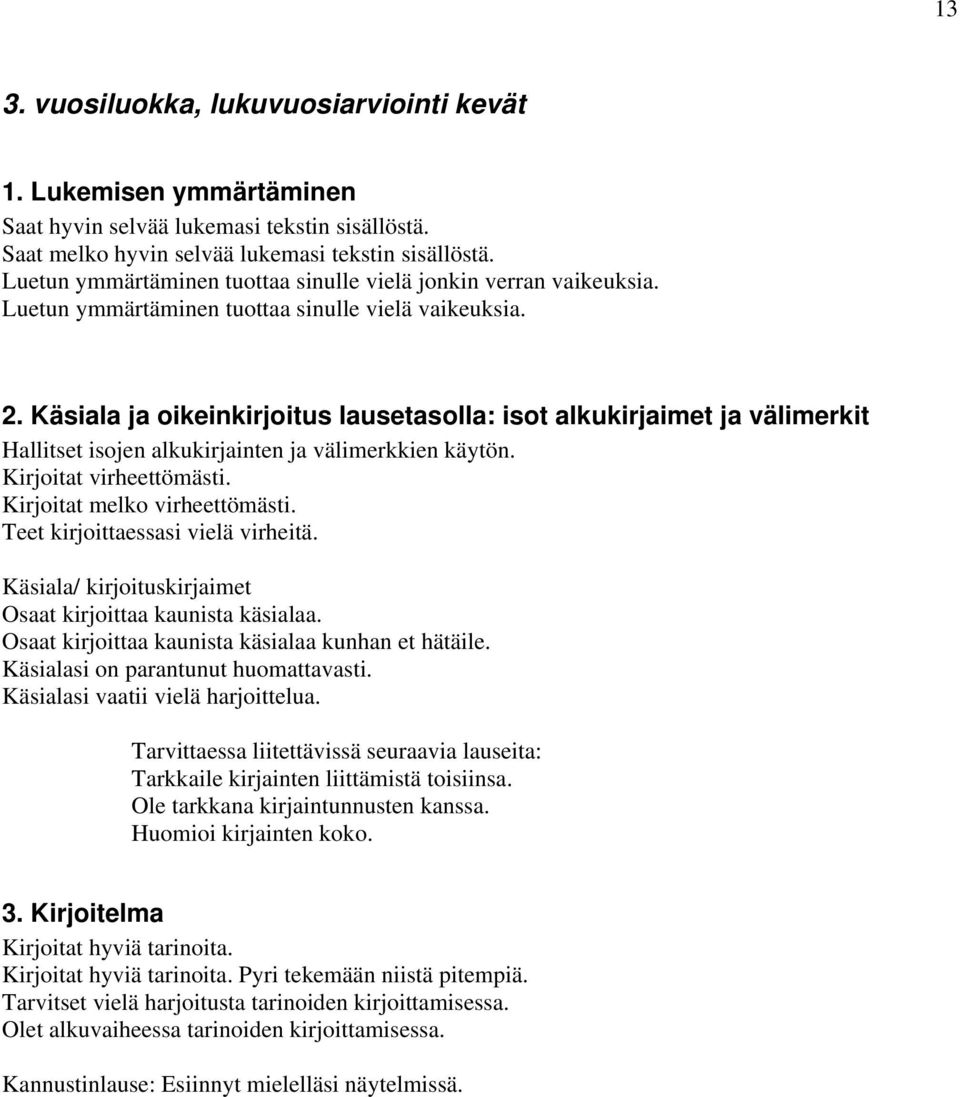 13

3. vuosiluokka, lukuvuosiarviointi kevät

1. Lukemisen ymmärtäminen
Saat hyvin selvää lukemasi tekstin sisällöstä.
Saat melko hyvin selvää lukemasi tekstin sisällöstä.
Luetun ymmärtäminen tuottaa sinulle vielä jonkin verran vaikeuksia.
Luetun ymmärtäminen tuottaa sinulle vielä vaikeuksia.

2. Käsiala ja oikeinkirjoitus lausetasolla: isot alkukirjaimet ja välimerkit
Hallitset isojen alkukirjainten ja välimerkkien käytön.
Kirjoitat virheettömästi.
Kirjoitat melko virheettömästi.
Teet kirjoittaessasi vielä virheitä.

Käsiala/ kirjoituskirjaimet
Osaat kirjoittaa kaunista käsialaa.
Osaat kirjoittaa kaunista käsialaa kunhan et hätäile.
Käsialasi on parantunut huomattavasti.
Käsialasi vaatii vielä harjoittelua.

Tarvittaessa liitettävissä seuraavia lauseita:
Tarkkaile kirjainten liittämistä toisiinsa.
Ole tarkkana kirjaintunnusten kanssa.
Huomioi kirjainten koko.

3. Kirjoitelma
Kirjoitat hyviä tarinoita.
Kirjoitat hyviä tarinoita. Pyri tekemään niistä pitempiä.
Tarvitset vielä harjoitusta tarinoiden kirjoittamisessa.
Olet alkuvaiheessa tarinoiden kirjoittamisessa.

Kannustinlause: Esiinnyt mielelläsi näytelmissä.